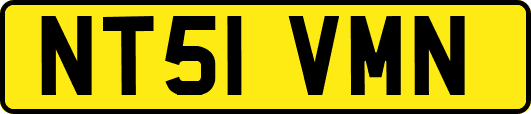 NT51 VMN